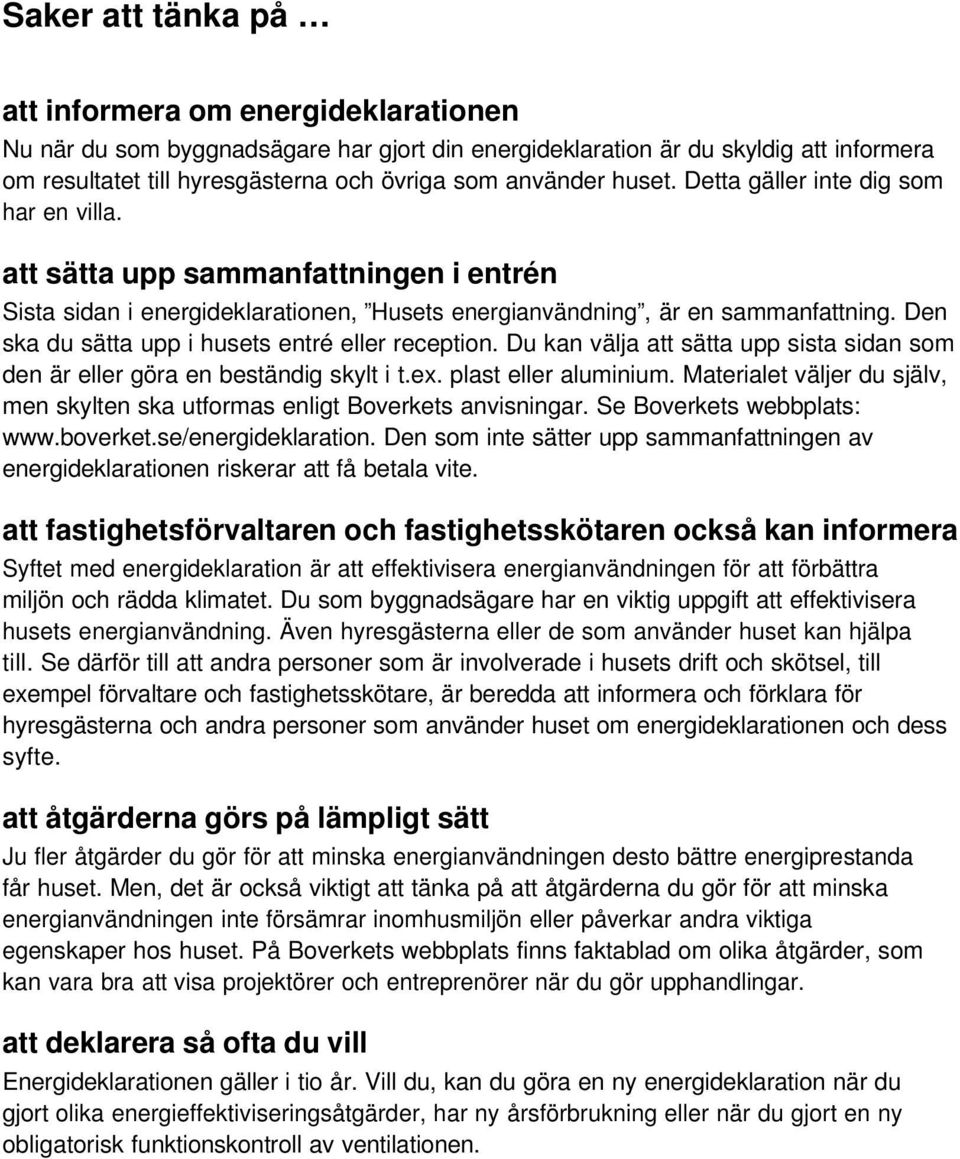 Saker att tänka på …

att informera om energideklarationen
Nu när du som byggnadsägare har gjort din energideklaration är du skyldig att informera om resultatet till hyresgästerna och övriga som använder huset. Detta gäller inte dig som har en villa.

att sätta upp sammanfattningen i entrén
Sista sidan i energideklarationen, ”Husets energianvändning”, är en sammanfattning. Den ska du sätta upp i husets entré eller reception. Du kan välja att sätta upp sista sidan som den är eller göra en beständig skylt i t.ex. plast eller aluminium. Materialet väljer du själv, men skylten ska utformas enligt Boverkets anvisningar. Se Boverkets webbplats: www.boverket.se/energideklaration. Den som inte sätter upp sammanfattningen av energideklarationen riskerar att få betala vite.

att fastighetsförvaltaren och fastighetsskötaren också kan informera
Syftet med energideklaration är att effektivisera energianvändningen för att förbättra miljön och rädda klimatet. Du som byggnadsägare har en viktig uppgift att effektivisera husets energianvändning. Även hyresgästerna eller de som använder huset kan hjälpa till. Se därför till att andra personer som är involverade i husets drift och skötsel, till exempel förvaltare och fastighetsskötare, är beredda att informera och förklara för hyresgästerna och andra personer som använder huset om energideklarationen och dess syfte.

att åtgärderna görs på lämpligt sätt
Ju fler åtgärder du gör för att minska energianvändningen desto bättre energiprestanda får huset. Men, det är också viktigt att tänka på att åtgärderna du gör för att minska energianvändningen inte försämrar inomhusmiljön eller påverkar andra viktiga egenskaper hos huset. På Boverkets webbplats finns faktablad om olika åtgärder, som kan vara bra att visa projektörer och entreprenörer när du gör upphandlingar.

att deklarera så ofta du vill
Energideklarationen gäller i tio år. Vill du, kan du göra en ny energideklaration när du gjort olika energieffektiviseringsåtgärder, har ny årsförbrukning eller när du gjort en ny obligatorisk funktionskontroll av ventilationen.